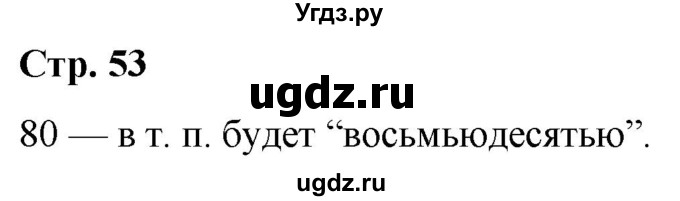 Угдз.ру

Стр. 53

ugdz.ru

80 — в т. п. будет “восьмьюдесятью”.

ugdz.ru